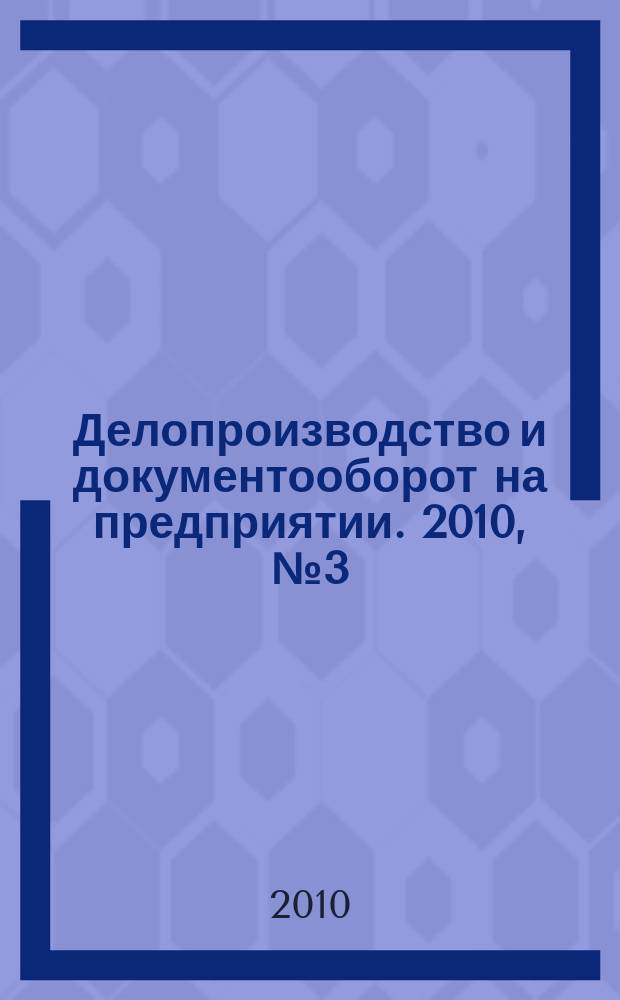 Делопроизводство и документооборот на предприятии. 2010, №3

2010